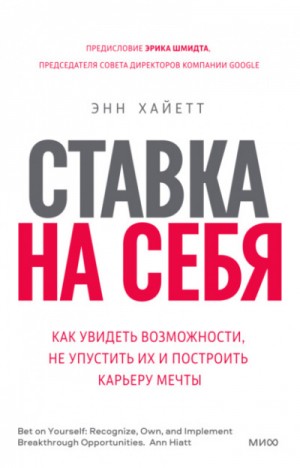 ПРЕДИСЛОВИЕ ЭРИКА ШМИДТА,
ПРЕДСЕДАТЕЛЯ СОВЕТА ДИРЕКТОРОВ КОМПАНИИ GOOGLE

ЭНН ХАЙЕТТ

СТАВКА
НА СЕБЯ

КАК УВИДЕТЬ ВОЗМОЖНОСТИ,
НЕ УПУСТИТЬ ИХ И ПОСТРОИТЬ
КАРЬЕРУ МЕЧТЫ

Bet on Yourself: Recognize, Own, and Implement Breakthrough Opportunities. Ann Hiatt

МИФ